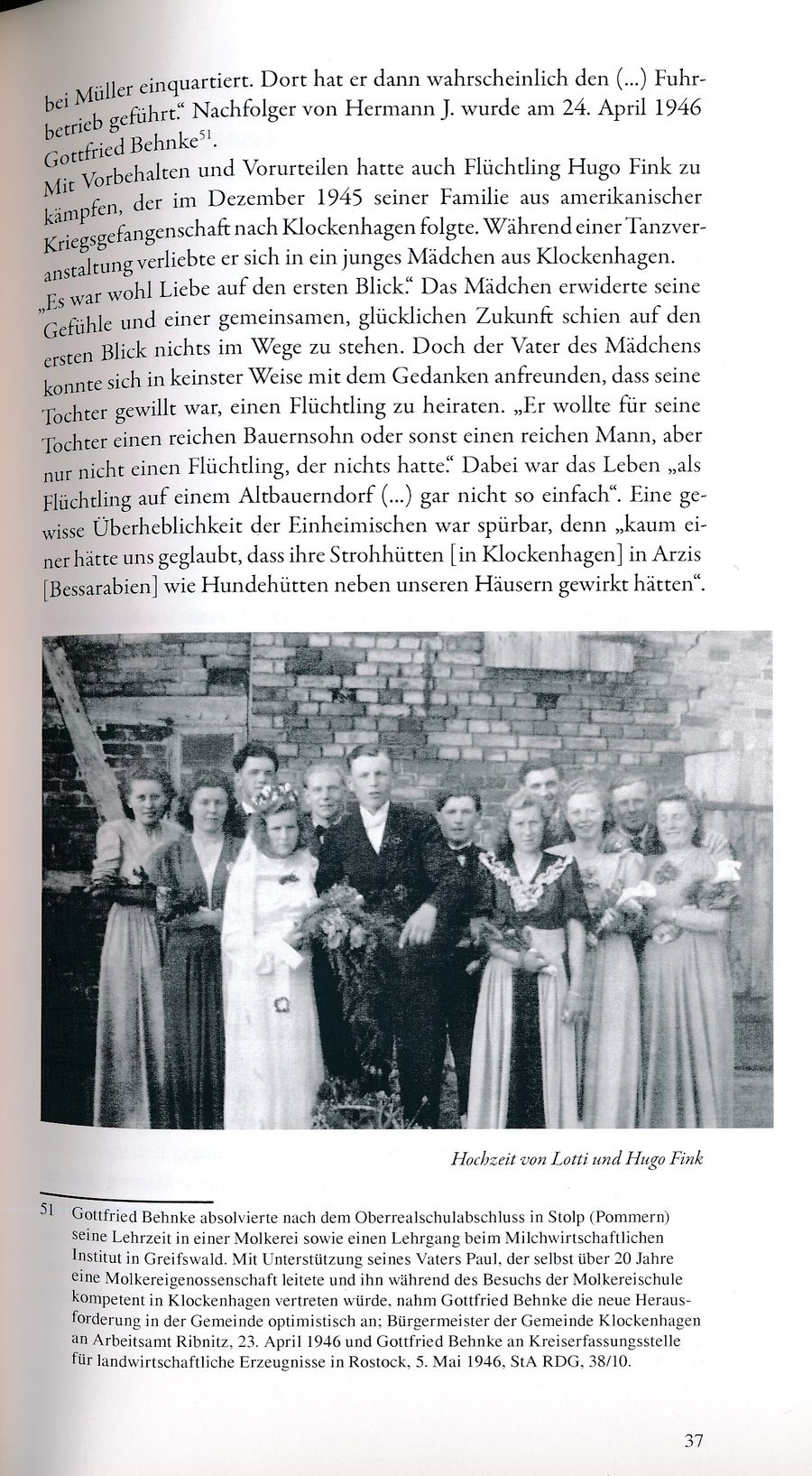 bei Müller einquartiert. Dort hat er dann wahrscheinlich den (...) Fuhrbetrieb geführt.“ Nachfolger von Hermann J. wurde am 24. April 1946 Gottfried Behnke$^{51}$.

Mit Vorbehalten und Vorurteilen hatte auch Flüchtling Hugo Fink zu kämpfen, der im Dezember 1945 seiner Familie aus amerikanischer Kriegsgefangenschaft nach Klockenhagen folgte. Während einer Tanzveranstaltung verliebte er sich in ein junges Mädchen aus Klockenhagen. „Es war wohl Liebe auf den ersten Blick.“ Das Mädchen erwiderte seine Gefühle und einer gemeinsamen, glücklichen Zukunft schien auf den ersten Blick nichts im Wege zu stehen. Doch der Vater des Mädchens konnte sich in keinster Weise mit dem Gedanken anfreunden, dass seine Tochter gewillt war, einen Flüchtling zu heiraten. „Er wollte für seine Tochter einen reichen Bauernsohn oder sonst einen reichen Mann, aber nur nicht einen Flüchtling, der nichts hatte.“ Dabei war das Leben „als Flüchtling auf einem Altbauerndorf (...) gar nicht so einfach“. Eine gewisse Überheblichkeit der Einheimischen war spürbar, denn „kaum einer hätte uns geglaubt, dass ihre Strohhütten [in Klockenhagen] in Arzis [Bessarabien] wie Hundehütten neben unseren Häusern gewirkt hätten“.

Hochzeit von Lotti und Hugo Fink

51 Gottfried Behnke absolvierte nach dem Oberrealschulabschluss in Stolp (Pommern) seine Lehrzeit in einer Molkerei sowie einen Lehrgang beim Milchwirtschaftlichen Institut in Greifswald. Mit Unterstützung seines Vaters Paul, der selbst über 20 Jahre eine Molkereigenossenschaft leitete und ihn während des Besuchs der Molkereischule kompetent in Klockenhagen vertreten würde, nahm Gottfried Behnke die neue Herausforderung in der Gemeinde optimistisch an; Bürgermeister der Gemeinde Klockenhagen an Arbeitsamt Ribnitz, 23. April 1946 und Gottfried Behnke an Kreiserfassungsstelle für landwirtschaftliche Erzeugnisse in Rostock, 5. Mai 1946, StA RDG, 38/10.

37